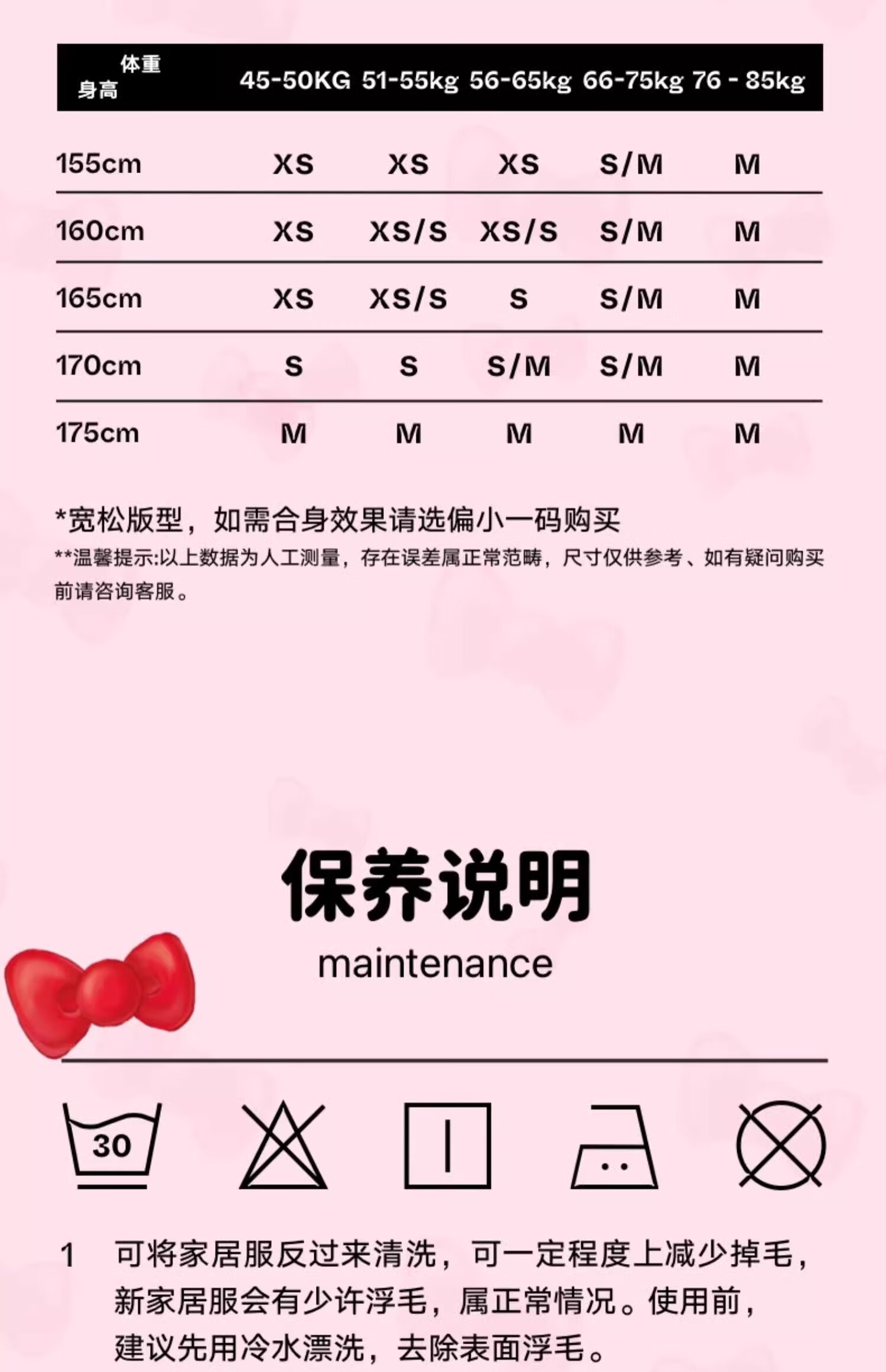 | 体重 身高 | 45-50KG | 51-55kg | 56-65kg | 66-75kg | 76 - 85kg |
|---|---|---|---|---|---|
| 155cm | XS | XS | XS | S/M | M |
| 160cm | XS | XS/S | XS/S | S/M | M |
| 165cm | XS | XS/S | S | S/M | M |
| 170cm | S | S | S/M | S/M | M |
| 175cm | M | M | M | M | M |

*宽松版型，如需合身效果请选偏小一码购买

**温馨提示:以上数据为人工测量，存在误差属正常范畴，尺寸仅供参考、如有疑问购买前请咨询客服。

保养说明

maintenance

30

1 可将家居服反过来清洗，可一定程度上减少掉毛，新家居服会有少许浮毛，属正常情况。使用前，建议先用冷水漂洗，去除表面浮毛。